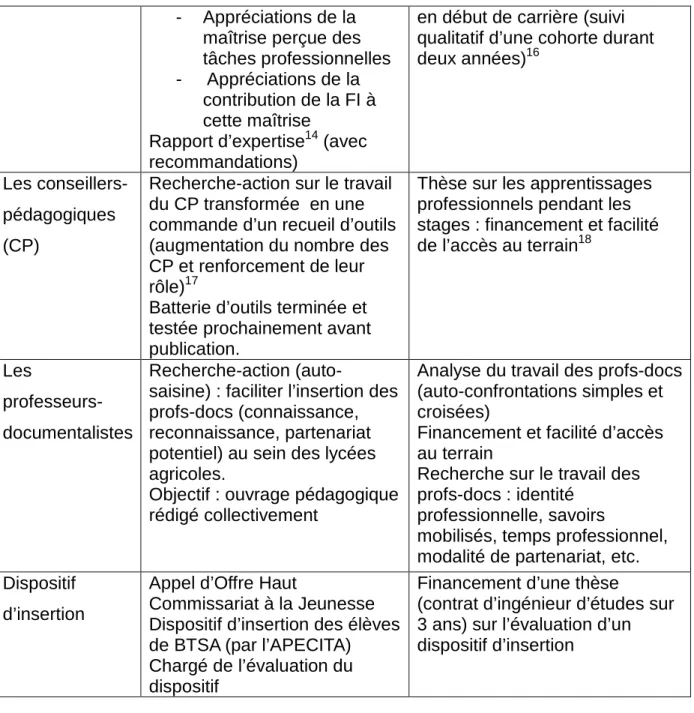 | | - Appréciations de la maîtrise perçue des tâches professionnelles - Appréciations de la contribution de la FI à cette maîtrise Rapport d'expertise$^{14}$ (avec recommandations) | en début de carrière (suivi qualitatif d'une cohorte durant deux années)$^{16}$ |
|---|---|---|
| Les conseillers-pédagogiques (CP) | Recherche-action sur le travail du CP transformée en une commande d'un recueil d'outils (augmentation du nombre des CP et renforcement de leur rôle)$^{17}$ Batterie d'outils terminée et testée prochainement avant publication. | Thèse sur les apprentissages professionnels pendant les stages : financement et facilité de l'accès au terrain$^{18}$ |
| Les professeurs-documentalistes | Recherche-action (auto-saisine) : faciliter l'insertion des profs-docs (connaissance, reconnaissance, partenariat potentiel) au sein des lycées agricoles. Objectif : ouvrage pédagogique rédigé collectivement | Analyse du travail des profs-docs (auto-confrontations simples et croisées) Financement et facilité d'accès au terrain Recherche sur le travail des profs-docs : identité professionnelle, savoirs mobilisés, temps professionnel, modalité de partenariat, etc. |
| Dispositif d'insertion | Appel d'Offre Haut Commissariat à la Jeunesse Dispositif d'insertion des élèves de BTSA (par l'APECITA) Chargé de l'évaluation du dispositif | Financement d'une thèse (contrat d'ingénieur d'études sur 3 ans) sur l'évaluation d'un dispositif d'insertion |